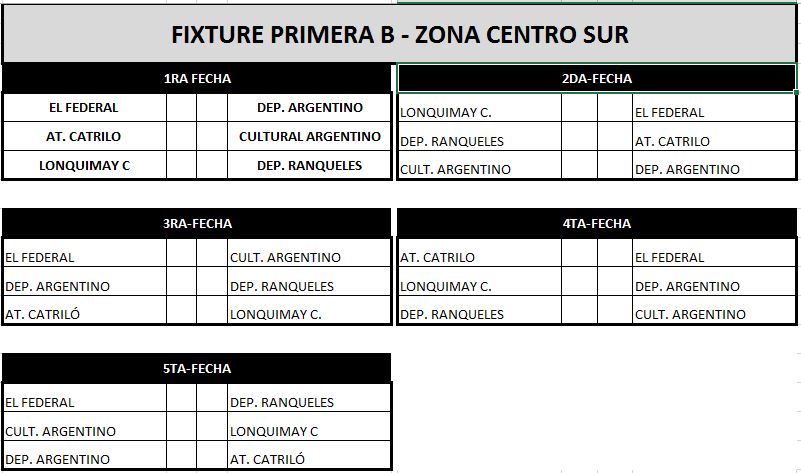 FIXTURE PRIMERA B - ZONA CENTRO SUR

| 1RA FECHA | | | |
|---|---|---|---|
| EL FEDERAL | | | DEP. ARGENTINO |
| AT. CATRILO | | | CULTURAL ARGENTINO |
| LONQUIMAY C | | | DEP. RANQUELES |

| 2DA-FECHA | | | |
|---|---|---|---|
| LONQUIMAY C. | | | EL FEDERAL |
| DEP. RANQUELES | | | AT. CATRILO |
| CULT. ARGENTINO | | | DEP. ARGENTINO |

| 3RA-FECHA | | | |
|---|---|---|---|
| EL FEDERAL | | | CULT. ARGENTINO |
| DEP. ARGENTINO | | | DEP. RANQUELES |
| AT. CATRILÓ | | | LONQUIMAY C. |

| 4TA-FECHA | | | |
|---|---|---|---|
| AT. CATRILO | | | EL FEDERAL |
| LONQUIMAY C. | | | DEP. ARGENTINO |
| DEP. RANQUELES | | | CULT. ARGENTINO |

| 5TA-FECHA | | | |
|---|---|---|---|
| EL FEDERAL | | | DEP. RANQUELES |
| CULT. ARGENTINO | | | LONQUIMAY C |
| DEP. ARGENTINO | | | AT. CATRILÓ |